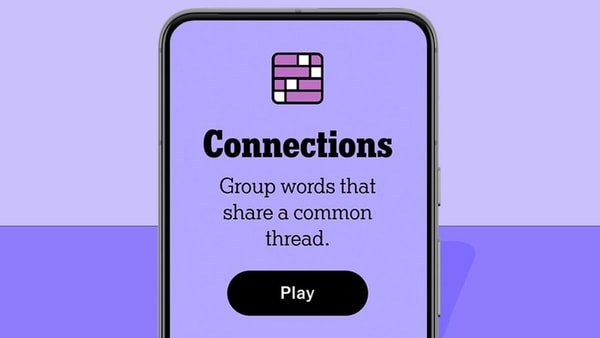 Connections

Group words that share a common thread.

Play